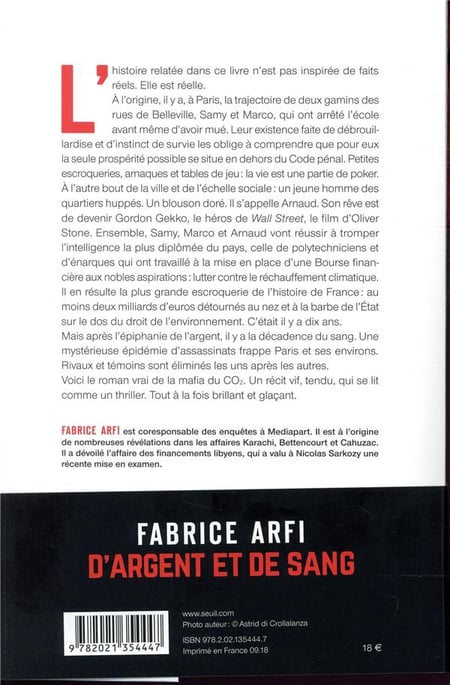 L'histoire relatée dans ce livre n'est pas inspirée de faits réels. Elle est réelle.

À l'origine, il y a, à Paris, la trajectoire de deux gamins des rues de Belleville, Samy et Marco, qui ont arrêté l'école avant même d'avoir mué. Leur existence faite de débrouillardise et d'instinct de survie les oblige à comprendre que pour eux la seule prospérité possible se situe en dehors du Code pénal. Petites escroqueries, arnaques et tables de jeu : la vie est une partie de poker.

À l'autre bout de la ville et de l'échelle sociale : un jeune homme des quartiers huppés. Un blouson doré. Il s'appelle Arnaud. Son rêve est de devenir Gordon Gekko, le héros de Wall Street, le film d'Oliver Stone. Ensemble, Samy, Marco et Arnaud vont réussir à tromper l'intelligence la plus diplômée du pays, celle de polytechniciens et d'énarques qui ont travaillé à la mise en place d'une Bourse financière aux nobles aspirations : lutter contre le réchauffement climatique.

Il en résulte la plus grande escroquerie de l'histoire de France : au moins deux milliards d'euros détournés au nez et à la barbe de l'État sur le dos du droit de l'environnement. C'était il y a dix ans.

Mais après l'épiphanie de l'argent, il y a la décadence du sang. Une mystérieuse épidémie d'assassinats frappe Paris et ses environs. Rivaux et témoins sont éliminés les uns après les autres.

Voici le roman vrai de la mafia du $CO_2$. Un récit vif, tendu, qui se lit comme un thriller. Tout à la fois brillant et glaçant.

FABRICE ARFI est coresponsable des enquêtes à Mediapart. Il est à l'origine de nombreuses révélations dans les affaires Karachi, Bettencourt et Cahuzac. Il a dévoilé l'affaire des financements libyens, qui a valu à Nicolas Sarkozy une récente mise en examen.

FABRICE ARFI
D'ARGENT ET DE SANG

9 782021 354447

www.seuil.com
Photo auteur : © Astrid di Crollalanza
ISBN 978.2.02.135444.7
Imprimé en France 09.18

18 €